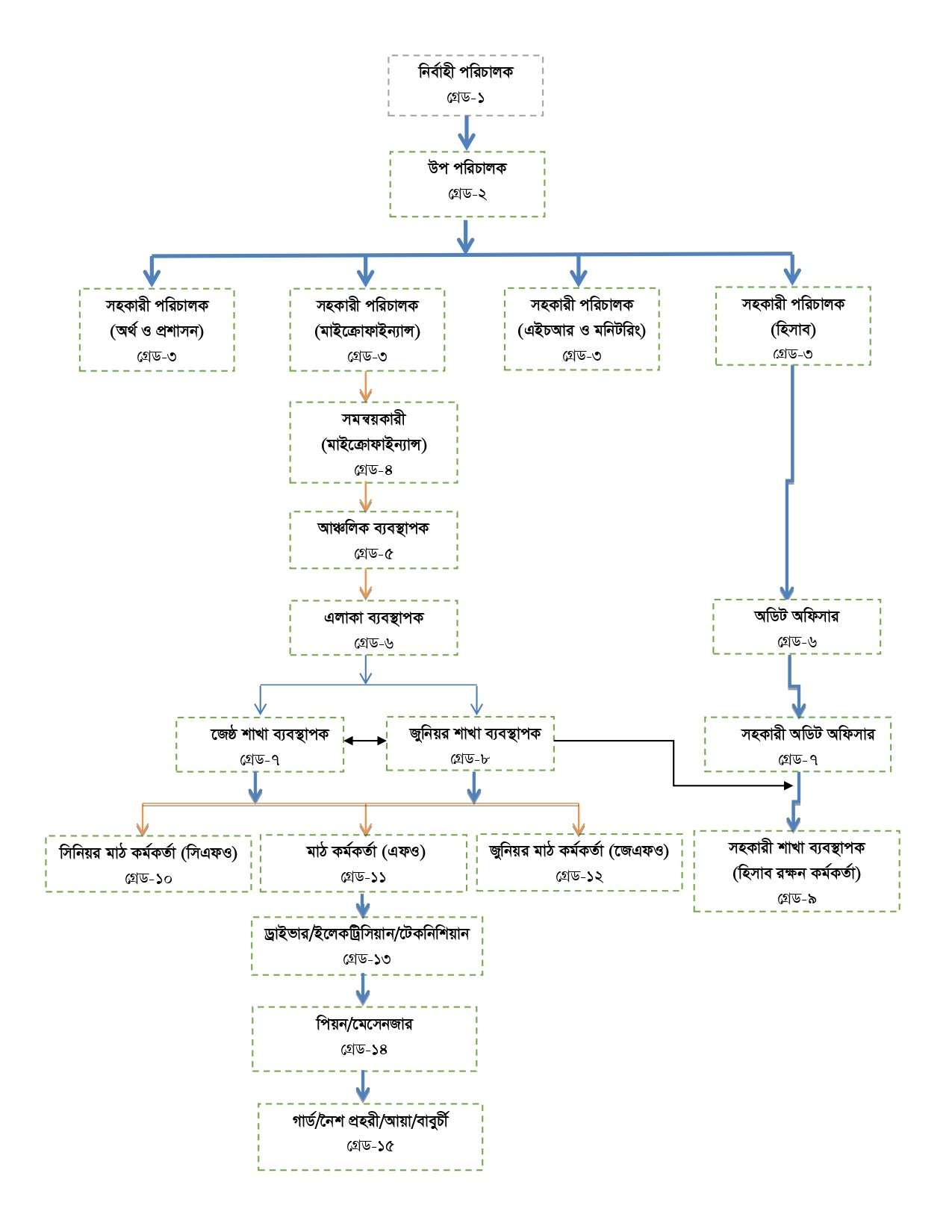 নির্বাহী পরিচালক
গ্রেড-১

উপ পরিচালক
গ্রেড-২

সহকারী পরিচালক
(অর্থ ও প্রশাসন)
গ্রেড-৩

সহকারী পরিচালক
(মাইক্রোফাইন্যান্স)
গ্রেড-৩

সহকারী পরিচালক
(এইচআর ও মনিটরিং)
গ্রেড-৩

সহকারী পরিচালক
(হিসাব)
গ্রেড-৩

সমন্বয়কারী
(মাইক্রোফাইন্যান্স)
গ্রেড-৪

আঞ্চলিক ব্যবস্থাপক
গ্রেড-৫

এলাকা ব্যবস্থাপক
গ্রেড-৬

অডিট অফিসার
গ্রেড-৬

জেষ্ঠ শাখা ব্যবস্থাপক
গ্রেড-৭

জুনিয়র শাখা ব্যবস্থাপক
গ্রেড-৮

সহকারী অডিট অফিসার
গ্রেড-৭

সিনিয়র মাঠ কর্মকর্তা (সিএফও)
গ্রেড-১০

মাঠ কর্মকর্তা (এফও)
গ্রেড-১১

জুনিয়র মাঠ কর্মকর্তা (জেএফও)
গ্রেড-১২

সহকারী শাখা ব্যবস্থাপক
(হিসাব রক্ষন কর্মকর্তা)
গ্রেড-৯

ড্রাইভার/ইলেকট্রিসিয়ান/টেকনিশিয়ান
গ্রেড-১৩

পিয়ন/মেসেনজার
গ্রেড-১৪

গার্ড/নৈশ প্রহরী/আয়া/বাবুর্চী
গ্রেড-১৫